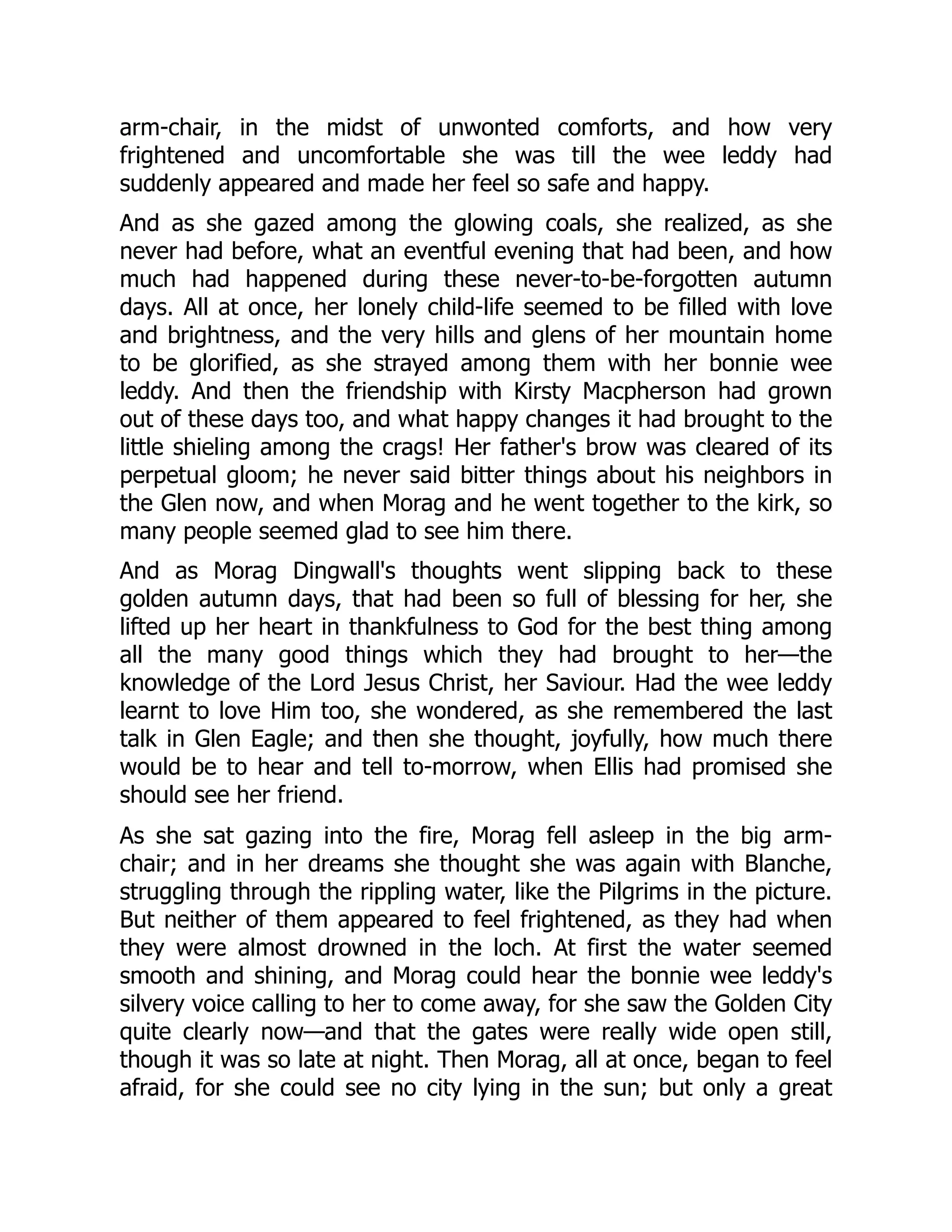 arm-chair, in the midst of unwonted comforts, and how very frightened and uncomfortable she was till the wee leddy had suddenly appeared and made her feel so safe and happy.

And as she gazed among the glowing coals, she realized, as she never had before, what an eventful evening that had been, and how much had happened during these never-to-be-forgotten autumn days. All at once, her lonely child-life seemed to be filled with love and brightness, and the very hills and glens of her mountain home to be glorified, as she strayed among them with her bonnie wee leddy. And then the friendship with Kirsty Macpherson had grown out of these days too, and what happy changes it had brought to the little shieling among the crags! Her father's brow was cleared of its perpetual gloom; he never said bitter things about his neighbors in the Glen now, and when Morag and he went together to the kirk, so many people seemed glad to see him there.

And as Morag Dingwall's thoughts went slipping back to these golden autumn days, that had been so full of blessing for her, she lifted up her heart in thankfulness to God for the best thing among all the many good things which they had brought to her—the knowledge of the Lord Jesus Christ, her Saviour. Had the wee leddy learnt to love Him too, she wondered, as she remembered the last talk in Glen Eagle; and then she thought, joyfully, how much there would be to hear and tell to-morrow, when Ellis had promised she should see her friend.

As she sat gazing into the fire, Morag fell asleep in the big arm-chair; and in her dreams she thought she was again with Blanche, struggling through the rippling water, like the Pilgrims in the picture. But neither of them appeared to feel frightened, as they had when they were almost drowned in the loch. At first the water seemed smooth and shining, and Morag could hear the bonnie wee leddy's silvery voice calling to her to come away, for she saw the Golden City quite clearly now—and that the gates were really wide open still, though it was so late at night. Then Morag, all at once, began to feel afraid, for she could see no city lying in the sun; but only a great